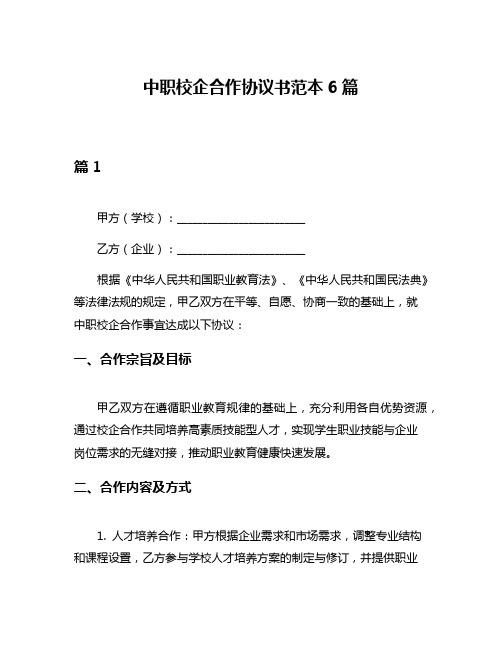 中职校企合作协议书范本 6 篇

篇 1

甲方（学校）：______________________

乙方（企业）：______________________

根据《中华人民共和国职业教育法》、《中华人民共和国民法典》等法律法规的规定，甲乙双方在平等、自愿、协商一致的基础上，就中职校企合作事宜达成以下协议：

一、合作宗旨及目标

甲乙双方在遵循职业教育规律的基础上，充分利用各自优势资源，通过校企合作共同培养高素质技能型人才，实现学生职业技能与企业岗位需求的无缝对接，推动职业教育健康快速发展。

二、合作内容及方式

1. 人才培养合作：甲方根据企业需求和市场需求，调整专业结构和课程设置，乙方参与学校人才培养方案的制定与修订，并提供职业